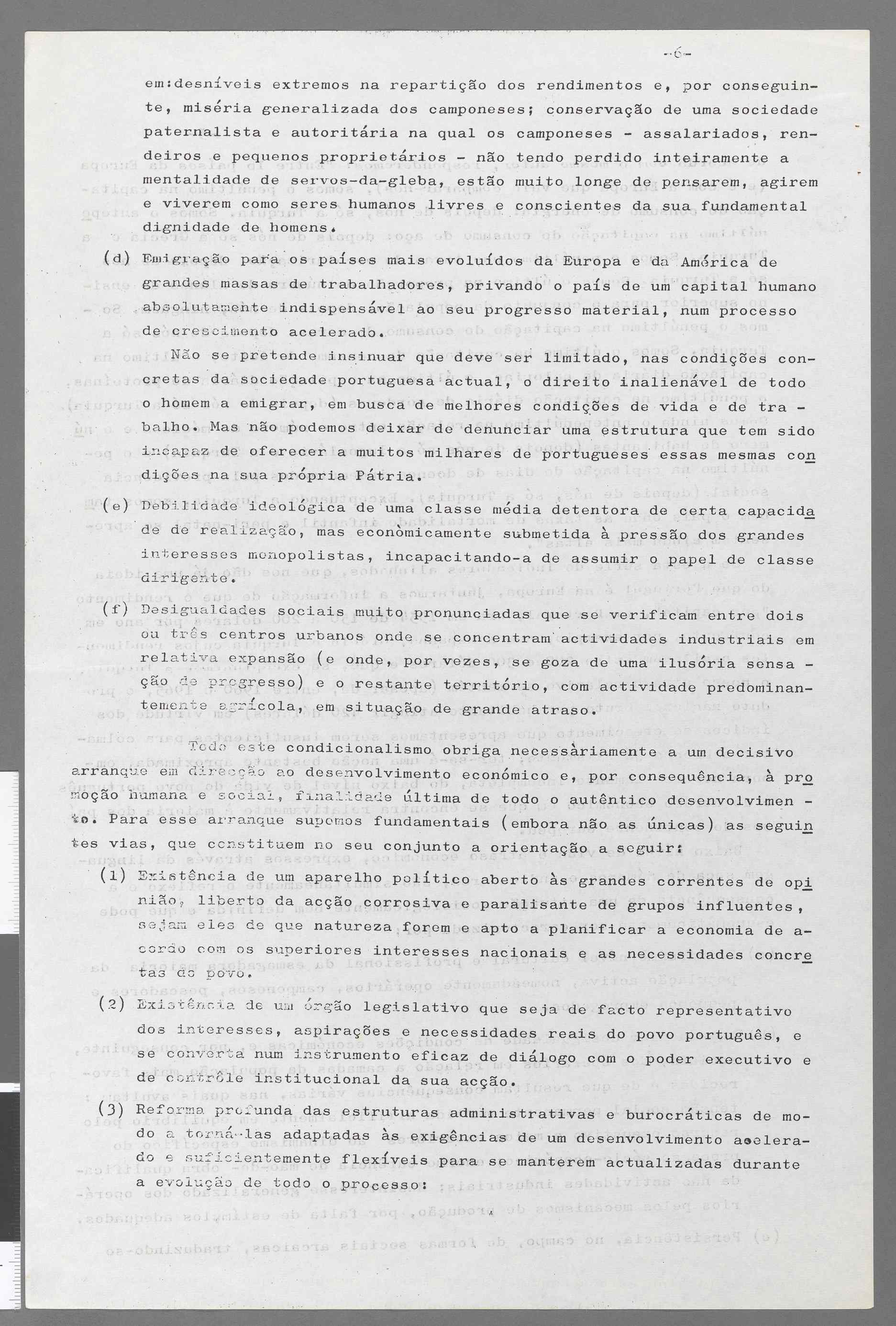 -6-

em:desníveis extremos na repartição dos rendimentos e, por conseguinte, miséria generalizada dos camponeses; conservação de uma sociedade paternalista e autoritária na qual os camponeses - assalariados, rendeiros e pequenos proprietários - não tendo perdido inteiramente a mentalidade de servos-da-gleba, estão muito longe de pensarem, agirem e viverem como seres humanos livres e conscientes da sua fundamental dignidade de homens.

(d) Emigração para os países mais evoluídos da Europa e da América de grandes massas de trabalhadores, privando o país de um capital humano absolutamente indispensável ao seu progresso material, num processo de crescimento acelerado.

Não se pretende insinuar que deve ser limitado, nas condições concretas da sociedade portuguesa actual, o direito inalienável de todo o homem a emigrar, em busca de melhores condições de vida e de trabalho. Mas não podemos deixar de denunciar uma estrutura que tem sido incapaz de oferecer a muitos milhares de portugueses essas mesmas condições na sua própria Pátria.

(e) Debilidade ideológica de uma classe média detentora de certa capacidade de realização, mas econòmicamente submetida à pressão dos grandes interesses monopolistas, incapacitando-a de assumir o papel de classe dirigente.

(f) Desigualdades sociais muito pronunciadas que se verificam entre dois ou três centros urbanos onde se concentram actividades industriais em relativa expansão (e onde, por vezes, se goza de uma ilusória sensação de progresso) e o restante território, com actividade predominantemente agrícola, em situação de grande atraso.

Todo este condicionalismo obriga necessàriamente a um decisivo arranque em direcção ao desenvolvimento económico e, por consequência, à promoção humana e social, finalidade última de todo o autêntico desenvolvimento. Para esse arranque supomos fundamentais (embora não as únicas) as seguintes vias, que constituem no seu conjunto a orientação a seguir:

(1) Existência de um aparelho político aberto às grandes correntes de opinião, liberto da acção corrosiva e paralisante de grupos influentes, sejam eles de que natureza forem e apto a planificar a economia de acordo com os superiores interesses nacionais e as necessidades concretas do povo.

(2) Existência de um órgão legislativo que seja de facto representativo dos interesses, aspirações e necessidades reais do povo português, e se converta num instrumento eficaz de diálogo com o poder executivo e de contrôle institucional da sua acção.

(3) Reforma profunda das estruturas administrativas e burocráticas de modo a torná-las adaptadas às exigências de um desenvolvimento acelerado e suficientemente flexíveis para se manterem actualizadas durante a evolução de todo o processo: